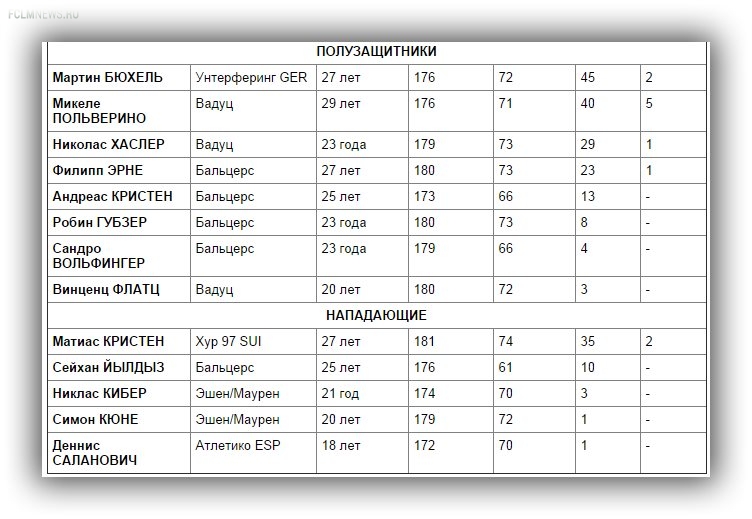 FCLMNEWS.RU

| ПОЛУЗАЩИТНИКИ | | | | | | |
|---|---|---|---|---|---|---|
| Мартин БЮХЕЛЬ | Унтерферинг GER | 27 лет | 176 | 72 | 45 | 2 |
| Микеле ПОЛЬВЕРИНО | Вадуц | 29 лет | 176 | 71 | 40 | 5 |
| Николас ХАСЛЕР | Вадуц | 23 года | 179 | 73 | 29 | 1 |
| Филипп ЭРНЕ | Бальцерс | 27 лет | 180 | 73 | 23 | 1 |
| Андреас КРИСТЕН | Бальцерс | 25 лет | 173 | 66 | 13 | - |
| Робин ГУБЗЕР | Бальцерс | 23 года | 180 | 73 | 8 | - |
| Сандро ВОЛЬФИНГЕР | Бальцерс | 23 года | 179 | 66 | 4 | - |
| Винценц ФЛАТЦ | Вадуц | 20 лет | 180 | 72 | 3 | - |
| НАПАДАЮЩИЕ | | | | | | |
| Матиас КРИСТЕН | Хур 97 SUI | 27 лет | 181 | 74 | 35 | 2 |
| Сейхан ЙЫЛДЫЗ | Бальцерс | 25 лет | 176 | 61 | 10 | - |
| Никлас КИБЕР | Эшен/Маурен | 21 год | 174 | 70 | 3 | - |
| Симон КЮНЕ | Эшен/Маурен | 20 лет | 179 | 72 | 1 | - |
| Деннис САЛАНОВИЧ | Атлетико ESP | 18 лет | 172 | 70 | 1 | - |